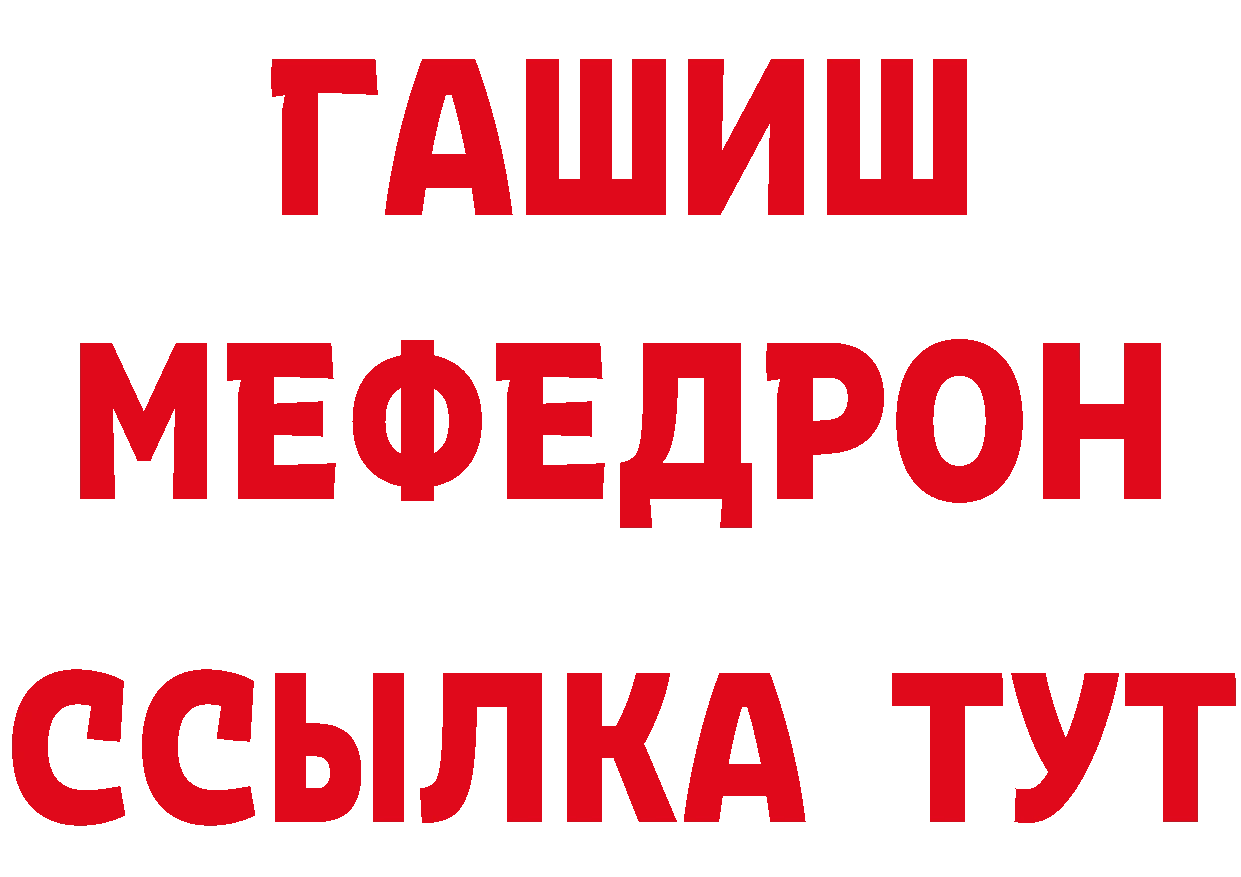 ГАШИШ
МЕФЕДРОН
ССЫЛКА ТУТ